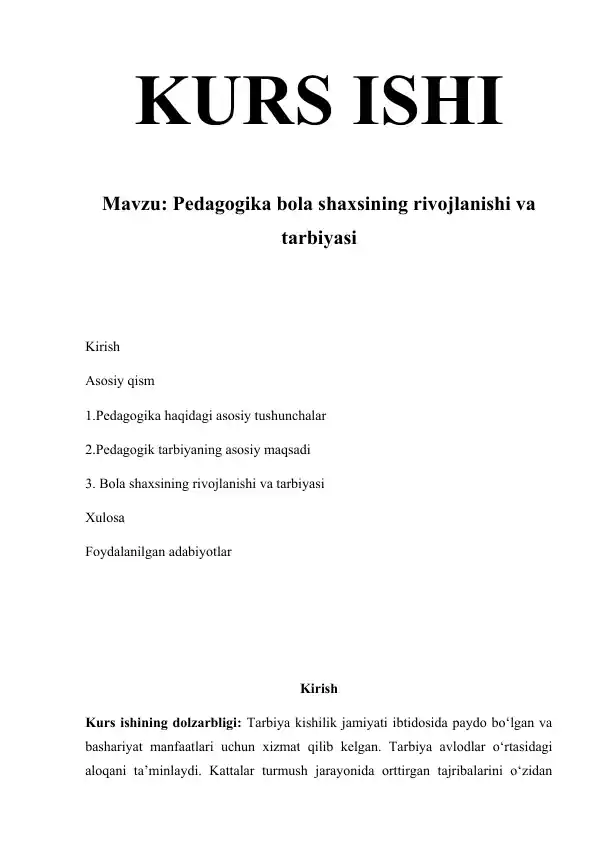 KURS ISHI

Mavzu: Pedagogika bola shaxsining rivojlanishi va tarbiyasi

Kirish

Asosiy qism

1.Pedagogika haqidagi asosiy tushunchalar

2.Pedagogik tarbiyaning asosiy maqsadi

3. Bola shaxsining rivojlanishi va tarbiyasi

Xulosa

Foydalanilgan adabiyotlar

Kirish

Kurs ishining dolzarbligi: Tarbiya kishilik jamiyati ibtidosida paydo bo‘lgan va bashariyat manfaatlari uchun xizmat qilib kelgan. Tarbiya avlodlar o‘rtasidagi aloqani ta’minlaydi. Kattalar turmush jarayonida orttirgan tajribalarini o‘zidan